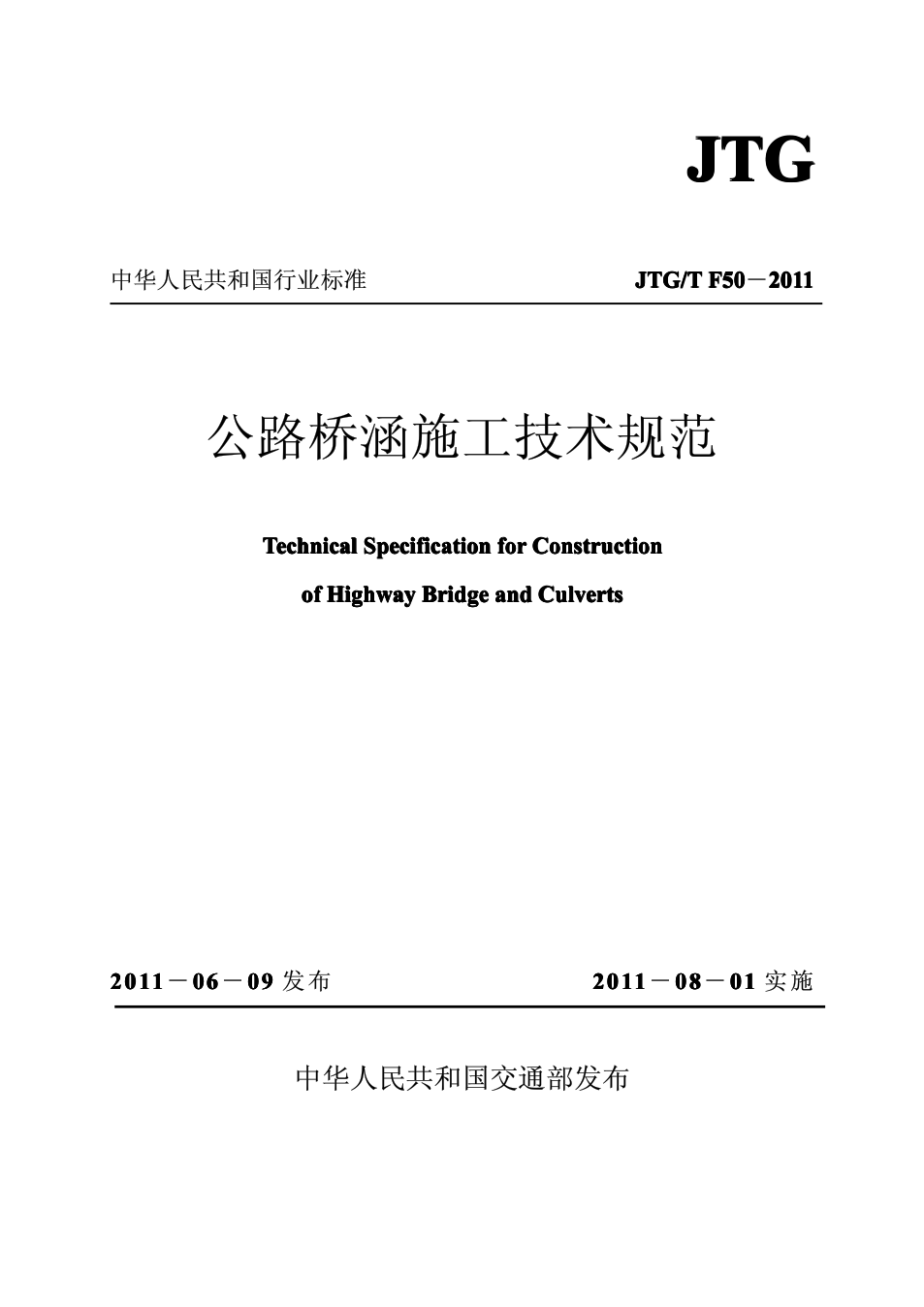 JTG

中华人民共和国行业标准

JTG/T F50－2011

公路桥涵施工技术规范

Technical Specification for Construction of Highway Bridge and Culverts

2011－06－09 发布

2011－08－01 实施

中华人民共和国交通部发布